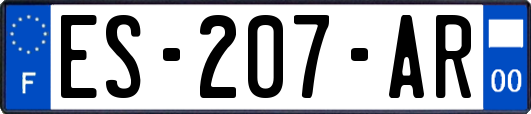 F
ES-207-AR
00